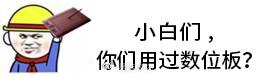 小白们，
你们用过数位板?